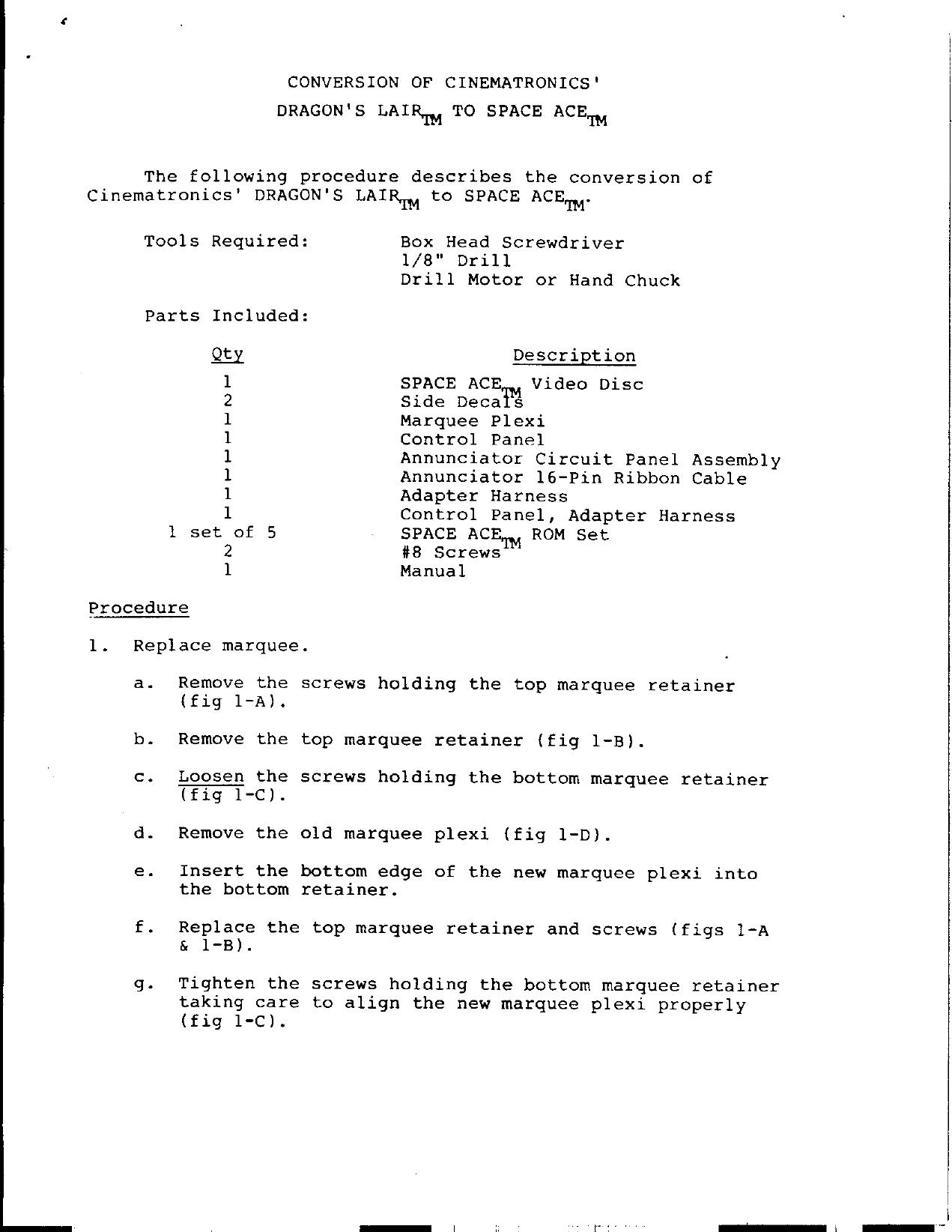 CONVERSION OF CINEMATRONICS'

DRAGON'S LAIR$_{TM}$ TO SPACE ACE$_{TM}$

The following procedure describes the conversion of Cinematronics' DRAGON'S LAIR$_{TM}$ to SPACE ACE$_{TM}$.

Tools Required: Box Head Screwdriver
1/8" Drill
Drill Motor or Hand Chuck

Parts Included:

| Qty | Description |
|---|---|
| 1 | SPACE ACE$_{TM}$ Video Disc |
| 2 | Side Decals |
| 1 | Marquee Plexi |
| 1 | Control Panel |
| 1 | Annunciator Circuit Panel Assembly |
| 1 | Annunciator 16-Pin Ribbon Cable |
| 1 | Adapter Harness |
| 1 | Control Panel, Adapter Harness |
| 1 set of 5 | SPACE ACE$_{TM}$ ROM Set |
| 2 | #8 Screws |
| 1 | Manual |

Procedure

1. Replace marquee.

a. Remove the screws holding the top marquee retainer (fig 1-A).

b. Remove the top marquee retainer (fig 1-B).

c. Loosen the screws holding the bottom marquee retainer (fig 1-C).

d. Remove the old marquee plexi (fig 1-D).

e. Insert the bottom edge of the new marquee plexi into the bottom retainer.

f. Replace the top marquee retainer and screws (figs 1-A & 1-B).

g. Tighten the screws holding the bottom marquee retainer taking care to align the new marquee plexi properly (fig 1-C).